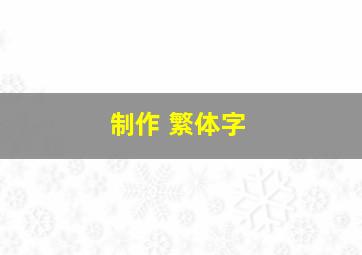 制作 繁体字